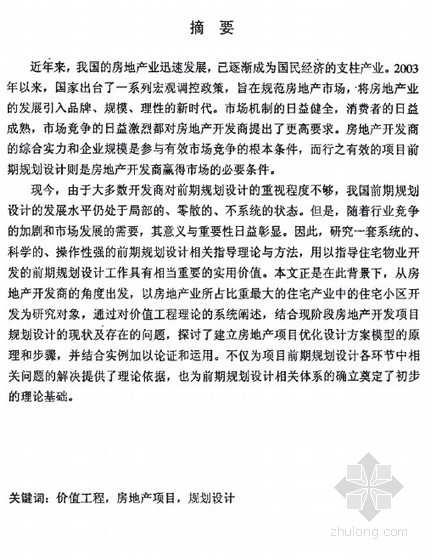 摘 要

近年来，我国的房地产业迅速发展，已逐渐成为国民经济的支柱产业。2003年以来，国家出台了一系列宏观调控政策，旨在规范房地产市场，将房地产业的发展引入品牌、规模、理性的新时代。市场机制的日益健全，消费者的日益成熟，市场竞争的日益激烈都对房地产开发商提出了更高要求。房地产开发商的综合实力和企业规模是参与有效市场竞争的根本条件，而行之有效的项目前期规划设计则是房地产开发商赢得市场的必要条件。

现今，由于大多数开发商对前期规划设计的重视程度不够，我国前期规划设计的发展水平仍处于局部的、零散的、不系统的状态。但是，随着行业竞争的加剧和市场发展的需要，其意义与重要性日益彰显。因此，研究一套系统的、科学的、操作性强的前期规划设计相关指导理论与方法，用以指导住宅物业开发的前期规划设计工作具有相当重要的实用价值。本文正是在此背景下，从房地产开发商的角度出发，以房地产业所占比重最大的住宅产业中的住宅小区开发为研究对象，通过对价值工程理论的系统阐述，结合现阶段房地产开发项目规划设计的现状及存在的问题，探讨了建立房地产项目优化设计方案模型的原理和步骤，并结合实例加以论证和运用。不仅为项目前期规划设计各环节中相关问题的解决提供了理论依据，也为前期规划设计相关体系的确立奠定了初步的理论基础。

关键词：价值工程，房地产项目，规划设计

zhulong.com